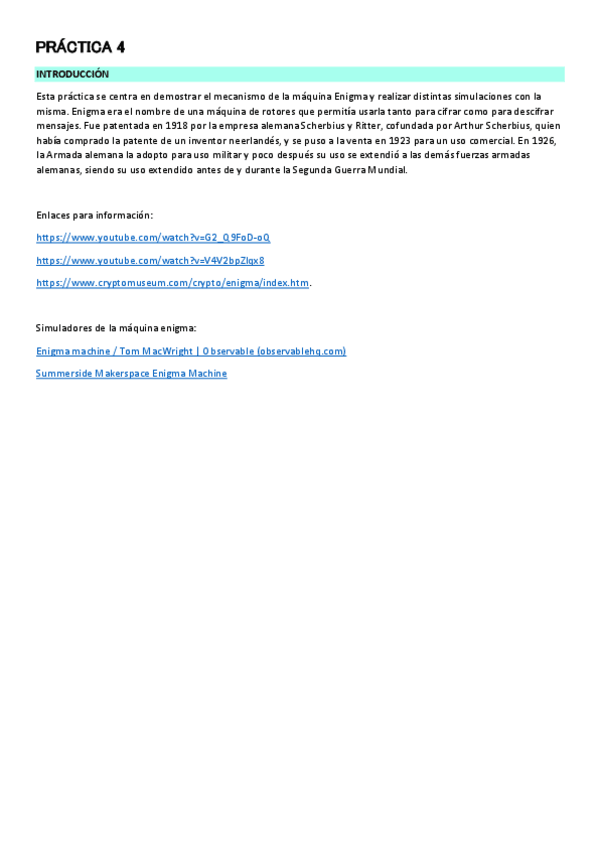 PRÁCTICA 4

INTRODUCCIÓN

Esta práctica se centra en demostrar el mecanismo de la máquina Enigma y realizar distintas simulaciones con la misma. Enigma era el nombre de una máquina de rotores que permitía usarla tanto para cifrar como para descifrar mensajes. Fue patentada en 1918 por la empresa alemana Scherbius y Ritter, cofundada por Arthur Scherbius, quien había comprado la patente de un inventor neerlandés, y se puso a la venta en 1923 para un uso comercial. En 1926, la Armada alemana la adopto para uso militar y poco después su uso se extendió a las demás fuerzas armadas alemanas, siendo su uso extendido antes de y durante la Segunda Guerra Mundial.

Enlaces para información:

https://www.youtube.com/watch?v=G2_Q9FoD-oQ

https://www.youtube.com/watch?v=V4V2bpZlqx8

https://www.cryptomuseum.com/crypto/enigma/index.htm.

Simuladores de la máquina enigma:

Enigma machine / Tom MacWright | Observable (observablehq.com)

Summerside Makerspace Enigma Machine